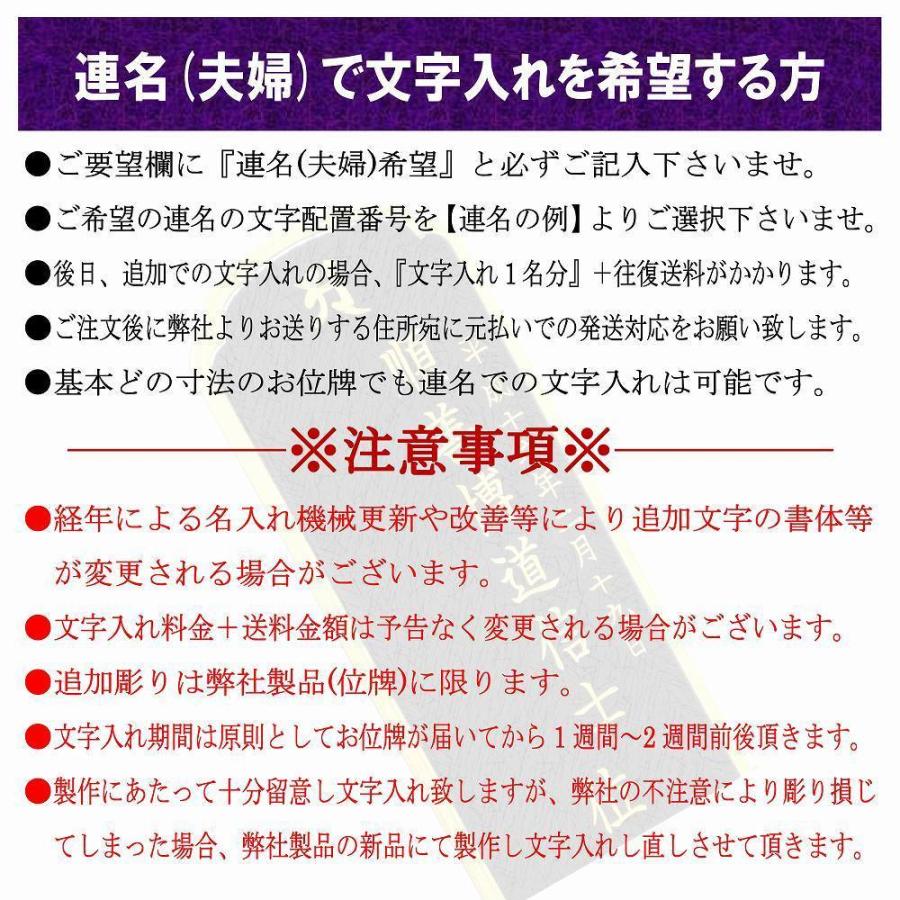 連名(夫婦)で文字入れを希望する方

●ご要望欄に『連名(夫婦)希望』と必ずご記入下さいませ。

●ご希望の連名の文字配置番号を【連名の例】よりご選択下さいませ。

●後日、追加での文字入れの場合、『文字入れ１名分』＋往復送料がかかります。

●ご注文後に弊社よりお送りする住所宛に元払いでの発送対応をお願い致します。

●基本どの寸法のお位牌でも連名での文字入れは可能です。

※注意事項※

●経年による名入れ機械更新や改善等により追加文字の書体等が変更される場合がございます。

●文字入れ料金＋送料金額は予告なく変更される場合がございます。

●追加彫りは弊社製品(位牌)に限ります。

●文字入れ期間は原則としてお位牌が届いてから１週間～2週間前後頂きます。

●製作にあたって十分留意し文字入れ致しますが、弊社の不注意により彫り損じてしまった場合、弊社製品の新品にて製作し文字入れし直しさせて頂きます。